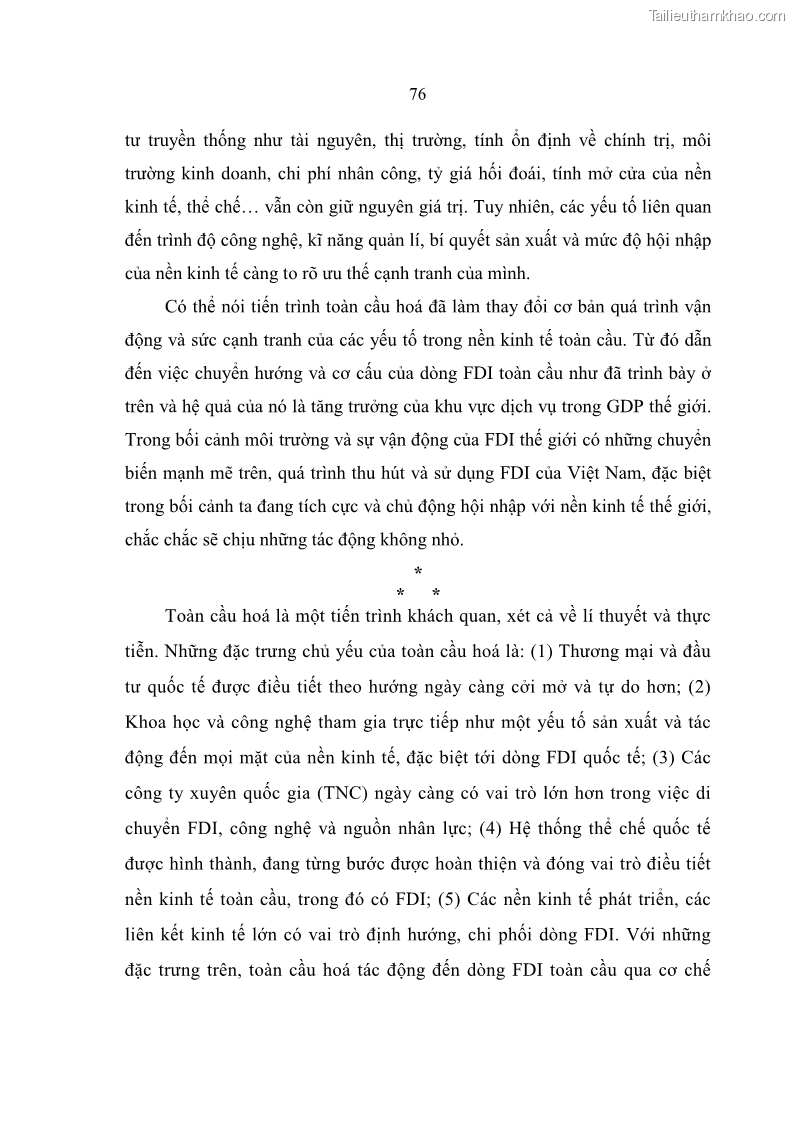 Tailieuthamkhao.com

76

tư truyền thống như tài nguyên, thị trường, tính ổn định về chính trị, môi trường kinh doanh, chi phí nhân công, tỷ giá hối đoái, tính mở cửa của nền kinh tế, thể chế… vẫn còn giữ nguyên giá trị. Tuy nhiên, các yếu tố liên quan đến trình độ công nghệ, kĩ năng quản lí, bí quyết sản xuất và mức độ hội nhập của nền kinh tế càng to rõ ưu thế cạnh tranh của mình.

Có thể nói tiến trình toàn cầu hoá đã làm thay đổi cơ bản quá trình vận động và sức cạnh tranh của các yếu tố trong nền kinh tế toàn cầu. Từ đó dẫn đến việc chuyển hướng và cơ cấu của dòng FDI toàn cầu như đã trình bày ở trên và hệ quả của nó là tăng trưởng của khu vực dịch vụ trong GDP thế giới. Trong bối cảnh môi trường và sự vận động của FDI thế giới có những chuyển biến mạnh mẽ trên, quá trình thu hút và sử dụng FDI của Việt Nam, đặc biệt trong bối cảnh ta đang tích cực và chủ động hội nhập với nền kinh tế thế giới, chắc chắc sẽ chịu những tác động không nhỏ.

*
* *

Toàn cầu hoá là một tiến trình khách quan, xét cả về lí thuyết và thực tiễn. Những đặc trưng chủ yếu của toàn cầu hoá là: (1) Thương mại và đầu tư quốc tế được điều tiết theo hướng ngày càng cởi mở và tự do hơn; (2) Khoa học và công nghệ tham gia trực tiếp như một yếu tố sản xuất và tác động đến mọi mặt của nền kinh tế, đặc biệt tới dòng FDI quốc tế; (3) Các công ty xuyên quốc gia (TNC) ngày càng có vai trò lớn hơn trong việc di chuyển FDI, công nghệ và nguồn nhân lực; (4) Hệ thống thể chế quốc tế được hình thành, đang từng bước được hoàn thiện và đóng vai trò điều tiết nền kinh tế toàn cầu, trong đó có FDI; (5) Các nền kinh tế phát triển, các liên kết kinh tế lớn có vai trò định hướng, chi phối dòng FDI. Với những đặc trưng trên, toàn cầu hoá tác động đến dòng FDI toàn cầu qua cơ chế